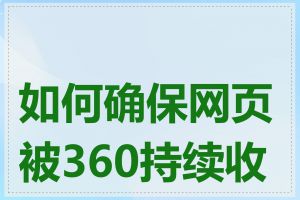 如何确保网页被360持续收